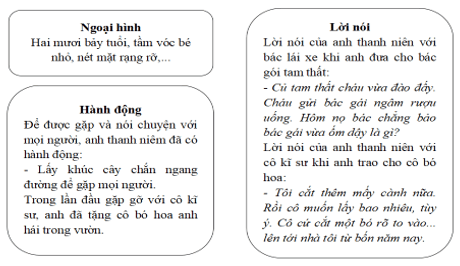 Ngoại hình
Hai mươi bảy tuổi, tầm vóc bé nhỏ, nét mặt rạng rỡ,...

Hành động
Để được gặp và nói chuyện với mọi người, anh thanh niêm đã có hành động:
- Lấy khúc cây chắn ngang đường để gặp mọi người.
Trong lần đầu gặp gỡ với cô kĩ sư, anh đã tặng cô bó hoa anh hái trong vườn.

Lời nói
Lời nói của anh thanh niên với bác lái xe khi anh đưa cho bác gói tam thất:
- Củ tam thất cháu vừa đào đấy. Cháu gửi bác gái ngâm rượu uống. Hôm nọ bác chẳng bảo bác gái vừa ốm dậy là gì?
Lời nói của anh thanh niên với cô kĩ sư khi anh trao cho cô bó hoa:
- Tôi cắt thêm mấy cành nữa. Rồi cô muốn lấy bao nhiêu, tùy ý. Cô cứ cắt một bó rõ to vào... lên tới nhà tôi từ bốn năm nay.